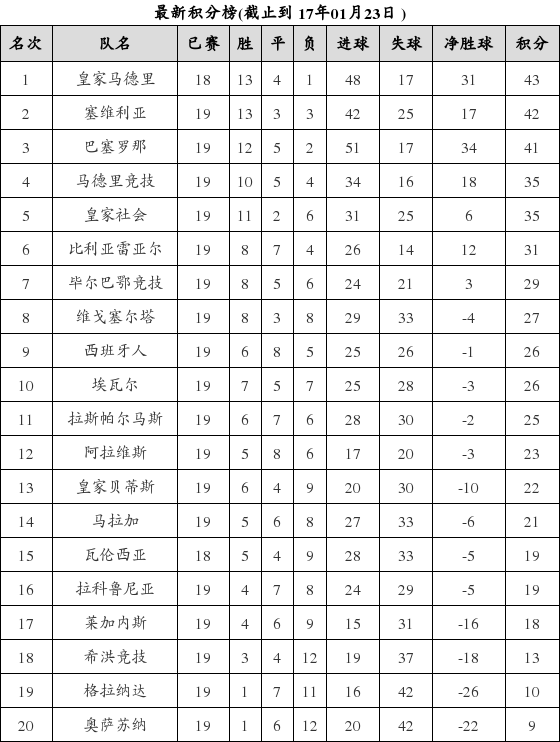 最新积分榜(截止到 17年01月23日 )

| 名次 | 队名 | 已赛 | 胜 | 平 | 负 | 进球 | 失球 | 净胜球 | 积分 |
|---|---|---|---|---|---|---|---|---|---|
| 1 | 皇家马德里 | 18 | 13 | 4 | 1 | 48 | 17 | 31 | 43 |
| 2 | 塞维利亚 | 19 | 13 | 3 | 3 | 42 | 25 | 17 | 42 |
| 3 | 巴塞罗那 | 19 | 12 | 5 | 2 | 51 | 17 | 34 | 41 |
| 4 | 马德里竞技 | 19 | 10 | 5 | 4 | 34 | 16 | 18 | 35 |
| 5 | 皇家社会 | 19 | 11 | 2 | 6 | 31 | 25 | 6 | 35 |
| 6 | 比利亚雷亚尔 | 19 | 8 | 7 | 4 | 26 | 14 | 12 | 31 |
| 7 | 毕尔巴鄂竞技 | 19 | 8 | 5 | 6 | 24 | 21 | 3 | 29 |
| 8 | 维戈塞尔塔 | 19 | 8 | 3 | 8 | 29 | 33 | -4 | 27 |
| 9 | 西班牙人 | 19 | 6 | 8 | 5 | 25 | 26 | -1 | 26 |
| 10 | 埃瓦尔 | 19 | 7 | 5 | 7 | 25 | 28 | -3 | 26 |
| 11 | 拉斯帕尔马斯 | 19 | 6 | 7 | 6 | 28 | 30 | -2 | 25 |
| 12 | 阿拉维斯 | 19 | 5 | 8 | 6 | 17 | 20 | -3 | 23 |
| 13 | 皇家贝蒂斯 | 19 | 6 | 4 | 9 | 20 | 30 | -10 | 22 |
| 14 | 马拉加 | 19 | 5 | 6 | 8 | 27 | 33 | -6 | 21 |
| 15 | 瓦伦西亚 | 18 | 5 | 4 | 9 | 28 | 33 | -5 | 19 |
| 16 | 拉科鲁尼亚 | 19 | 4 | 7 | 8 | 24 | 29 | -5 | 19 |
| 17 | 莱加内斯 | 19 | 4 | 6 | 9 | 15 | 31 | -16 | 18 |
| 18 | 希洪竞技 | 19 | 3 | 4 | 12 | 19 | 37 | -18 | 13 |
| 19 | 格拉纳达 | 19 | 1 | 7 | 11 | 16 | 42 | -26 | 10 |
| 20 | 奥萨苏纳 | 19 | 1 | 6 | 12 | 20 | 42 | -22 | 9 |